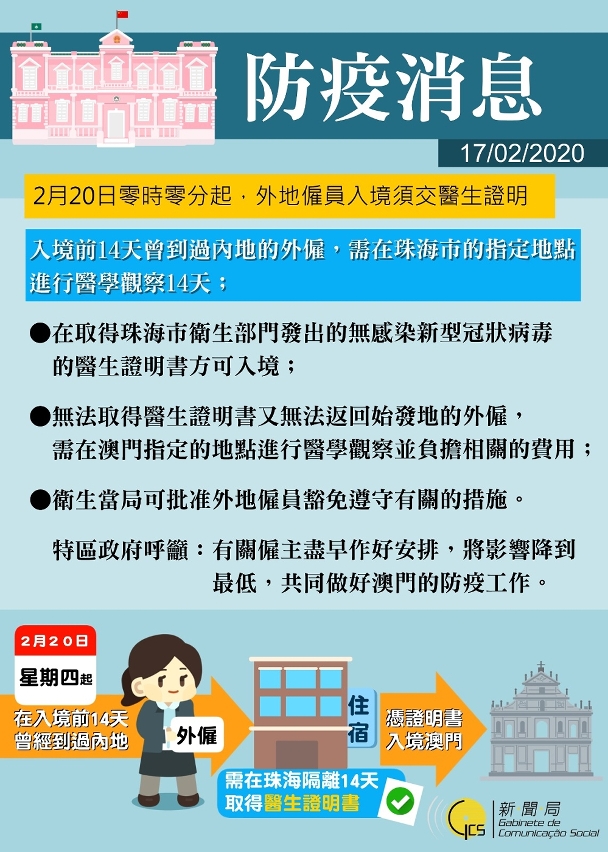 防疫消息

17/02/2020

2月20日零時零分起，外地僱員入境須交醫生證明

入境前14天曾到過內地的外僱，需在珠海市的指定地點進行醫學觀察14天；

●在取得珠海市衛生部門發出的無感染新型冠狀病毒的醫生證明書方可入境；

●無法取得醫生證明書又無法返回始發地的外僱，需在澳門指定的地點進行醫學觀察並負擔相關的費用；

●衛生當局可批准外地僱員豁免遵守有關的措施。

特區政府呼籲：有關僱主盡早作好安排，將影響降到最低，共同做好澳門的防疫工作。

2月20日

星期四起

在入境前14天曾經到過內地

外僱

住宿

需在珠海隔離14天取得醫生證明書

憑證明書入境澳門

GCS 新聞局 Gabinete de Comunicação Social